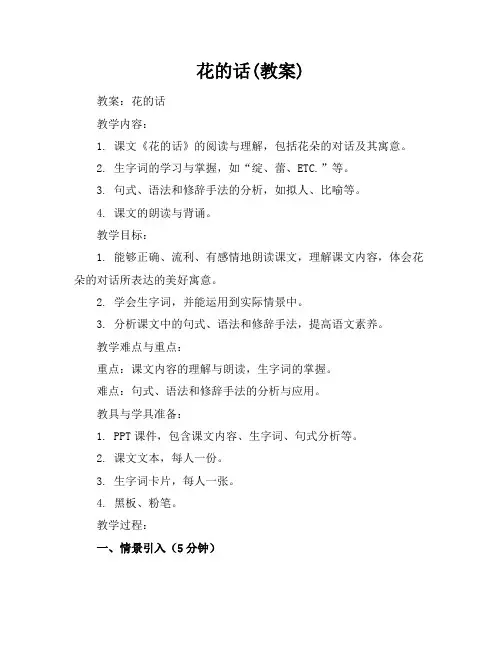 花的话(教案)

教案：花的话

教学内容：

1. 课文《花的话》的阅读与理解，包括花朵的对话及其寓意。

2. 生字词的学习与掌握，如“绽、蕾、ETC.”等。

3. 句式、语法和修辞手法的分析，如拟人、比喻等。

4. 课文的朗读与背诵。

教学目标：

1. 能够正确、流利、有感情地朗读课文，理解课文内容，体会花朵的对话所表达的美好寓意。

2. 学会生字词，并能运用到实际情景中。

3. 分析课文中的句式、语法和修辞手法，提高语文素养。

教学难点与重点：

重点：课文内容的理解与朗读，生字词的掌握。

难点：句式、语法和修辞手法的分析与应用。

教具与学具准备：

1. PPT课件，包含课文内容、生字词、句式分析等。

2. 课文文本，每人一份。

3. 生字词卡片，每人一张。

4. 黑板、粉笔。

教学过程：

一、情景引入（5分钟）